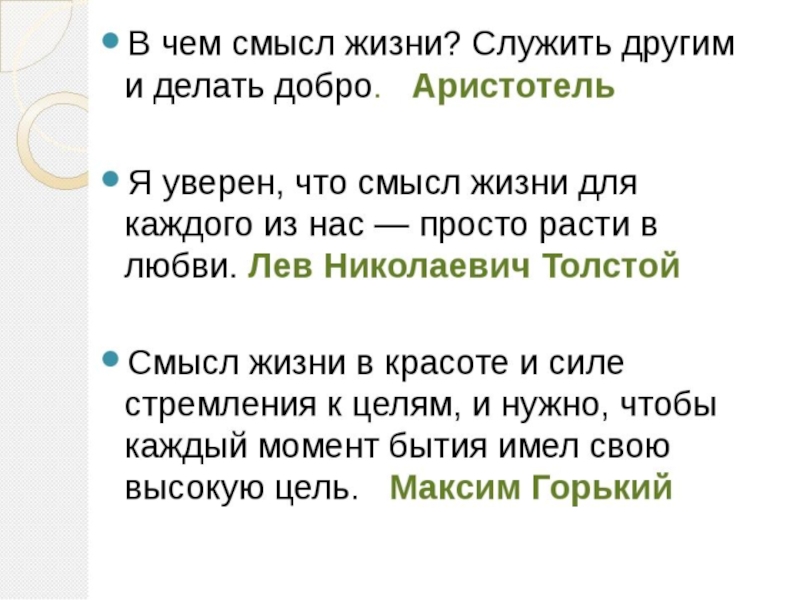 • В чем смысл жизни? Служить другим и делать добро. Аристотель

• Я уверен, что смысл жизни для каждого из нас — просто расти в любви. Лев Николаевич Толстой

• Смысл жизни в красоте и силе стремления к целям, и нужно, чтобы каждый момент бытия имел свою высокую цель. Максим Горький